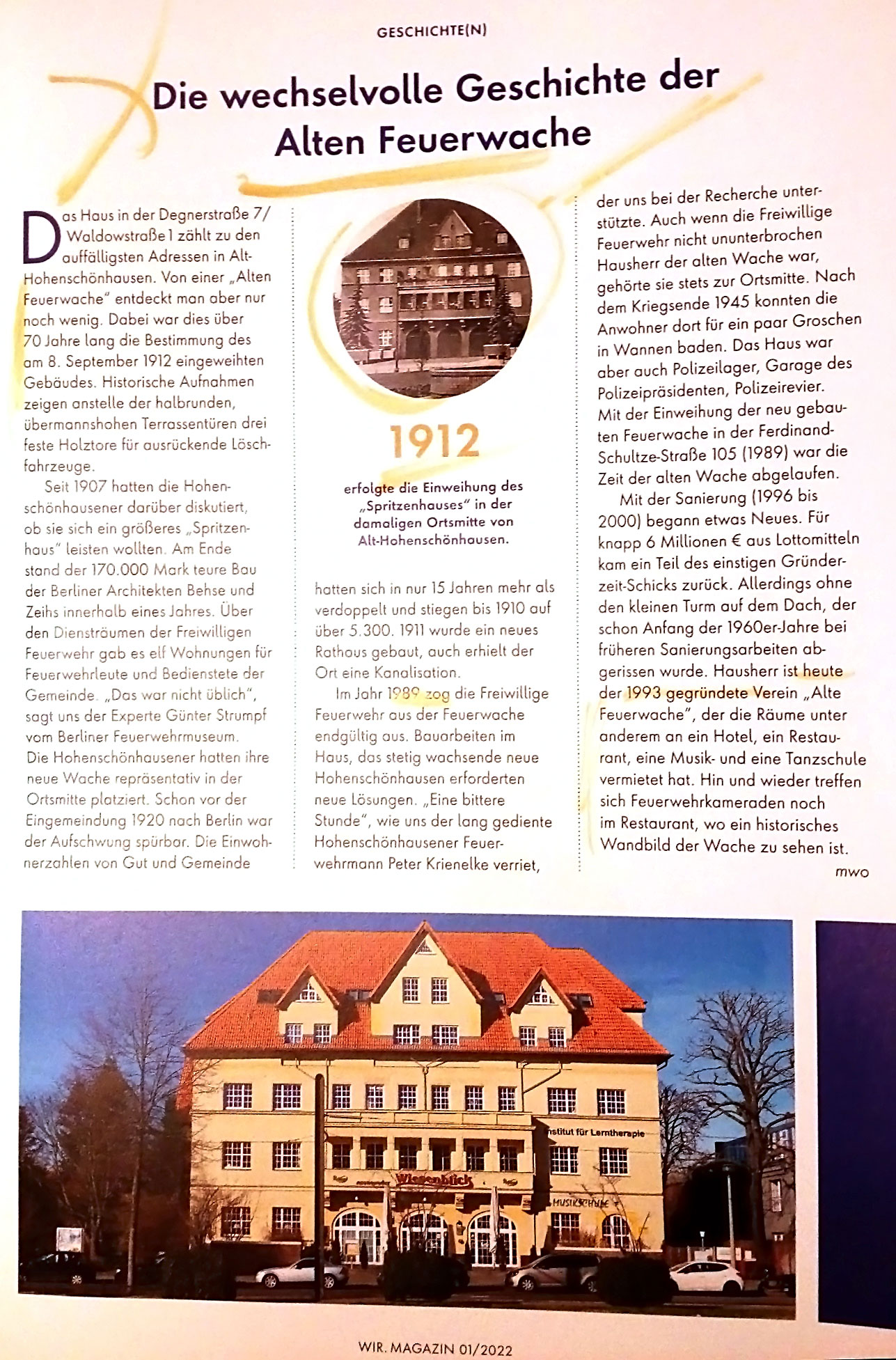 GESCHICHTE(N)

Die wechselvolle Geschichte der Alten Feuerwache

Das Haus in der Degnerstraße 7/ Waldowstraße 1 zählt zu den auffälligsten Adressen in Alt-Hohenschönhausen. Von einer „Alten Feuerwache" entdeckt man aber nur noch wenig. Dabei war dies über 70 Jahre lang die Bestimmung des am 8. September 1912 eingeweihten Gebäudes. Historische Aufnahmen zeigen anstelle der halbrunden, übermannshohen Terrassentüren drei feste Holztore für ausrückende Löschfahrzeuge.

Seit 1907 hatten die Hohenschönhausener darüber diskutiert, ob sie sich ein größeres „Spritzenhaus" leisten wollten. Am Ende stand der 170.000 Mark teure Bau der Berliner Architekten Behse und Zeihs innerhalb eines Jahres. Über den Diensträumen der Freiwilligen Feuerwehr gab es elf Wohnungen für Feuerwehrleute und Bedienstete der Gemeinde. „Das war nicht üblich", sagt uns der Experte Günter Strumpf vom Berliner Feuerwehrmuseum. Die Hohenschönhausener hatten ihre neue Wache repräsentativ in der Ortsmitte platziert. Schon vor der Eingemeindung 1920 nach Berlin war der Aufschwung spürbar. Die Einwohnerzahlen von Gut und Gemeinde

1912

erfolgte die Einweihung des „Spritzenhauses" in der damaligen Ortsmitte von Alt-Hohenschönhausen.

hatten sich in nur 15 Jahren mehr als verdoppelt und stiegen bis 1910 auf über 5.300. 1911 wurde ein neues Rathaus gebaut, auch erhielt der Ort eine Kanalisation.

Im Jahr 1989 zog die Freiwillige Feuerwehr aus der Feuerwache endgültig aus. Bauarbeiten im Haus, das stetig wachsende neue Hohenschönhausen erforderten neue Lösungen. „Eine bittere Stunde", wie uns der lang gediente Hohenschönhausener Feuerwehrmann Peter Krienelke verriet,

der uns bei der Recherche unterstützte. Auch wenn die Freiwillige Feuerwehr nicht ununterbrochen Hausherr der alten Wache war, gehörte sie stets zur Ortsmitte. Nach dem Kriegsende 1945 konnten die Anwohner dort für ein paar Groschen in Wannen baden. Das Haus war aber auch Polizeilager, Garage des Polizeipräsidenten, Polizeirevier. Mit der Einweihung der neu gebauten Feuerwache in der Ferdinand-Schultze-Straße 105 (1989) war die Zeit der alten Wache abgelaufen.

Mit der Sanierung (1996 bis 2000) begann etwas Neues. Für knapp 6 Millionen € aus Lottomitteln kam ein Teil des einstigen Gründerzeit-Schicks zurück. Allerdings ohne den kleinen Turm auf dem Dach, der schon Anfang der 1960er-Jahre bei früheren Sanierungsarbeiten abgerissen wurde. Hausherr ist heute der 1993 gegründete Verein „Alte Feuerwache", der die Räume unter anderem an ein Hotel, ein Restaurant, eine Musik- und eine Tanzschule vermietet hat. Hin und wieder treffen sich Feuerwehrkameraden noch im Restaurant, wo ein historisches Wandbild der Wache zu sehen ist.

mwo

Institut für Lerntherapie
Wiesenblick
MUSIKSCHULE

WIR. MAGAZIN 01/2022